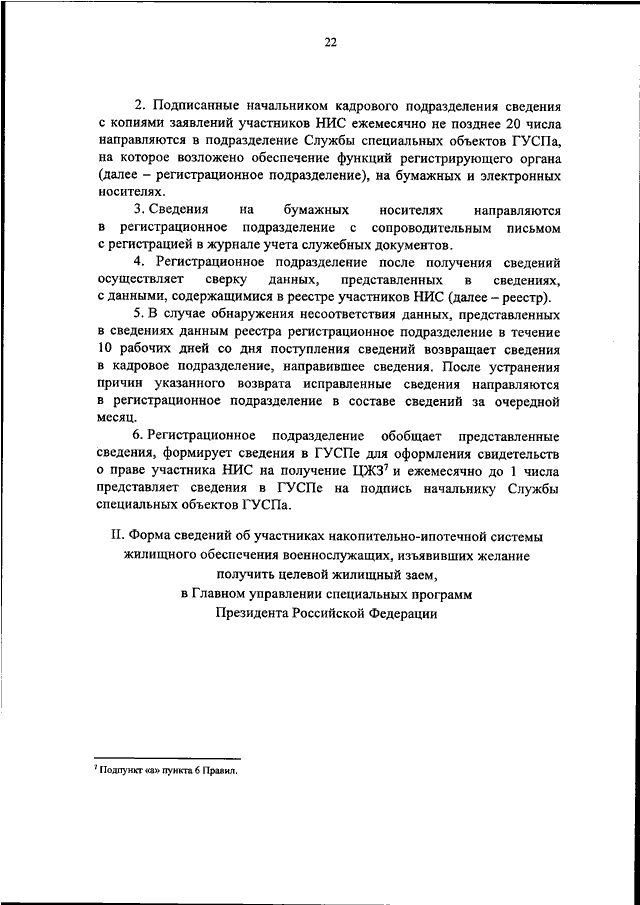 22

2. Подписанные начальником кадрового подразделения сведения с копиями заявлений участников НИС ежемесячно не позднее 20 числа направляются в подразделение Службы специальных объектов ГУСПа, на которое возложено обеспечение функций регистрирующего органа (далее – регистрационное подразделение), на бумажных и электронных носителях.

3. Сведения на бумажных носителях направляются в регистрационное подразделение с сопроводительным письмом с регистрацией в журнале учета служебных документов.

4. Регистрационное подразделение после получения сведений осуществляет сверку данных, представленных в сведениях, с данными, содержащимися в реестре участников НИС (далее – реестр).

5. В случае обнаружения несоответствия данных, представленных в сведениях данным реестра регистрационное подразделение в течение 10 рабочих дней со дня поступления сведений возвращает сведения в кадровое подразделение, направившее сведения. После устранения причин указанного возврата исправленные сведения направляются в регистрационное подразделение в составе сведений за очередной месяц.

6. Регистрационное подразделение обобщает представленные сведения, формирует сведения в ГУСПе для оформления свидетельств о праве участника НИС на получение ЦЖЗ$^7$ и ежемесячно до 1 числа представляет сведения в ГУСПе на подпись начальнику Службы специальных объектов ГУСПа.

II. Форма сведений об участниках накопительно-ипотечной системы жилищного обеспечения военнослужащих, изъявивших желание получить целевой жилищный заем, в Главном управлении специальных программ Президента Российской Федерации

$^7$ Подпункт «а» пункта 6 Правил.